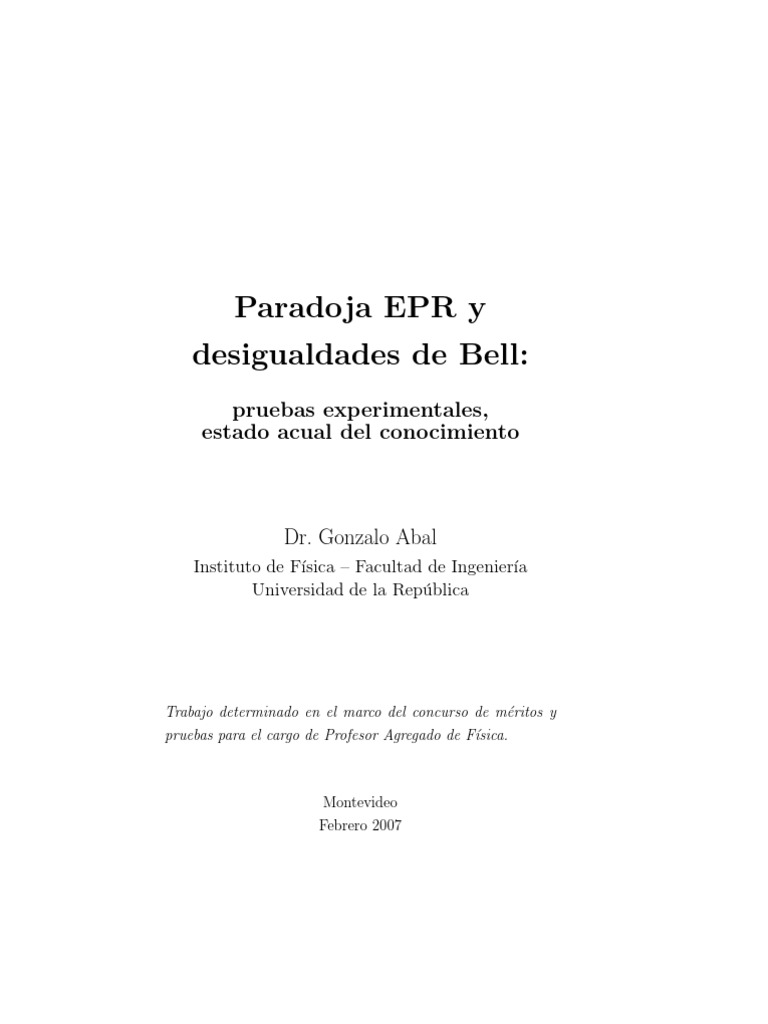 Paradoja EPR y
desigualdades de Bell:

pruebas experimentales,
estado acual del conocimiento

Dr. Gonzalo Abal
Instituto de Física – Facultad de Ingeniería
Universidad de la República

Trabajo determinado en el marco del concurso de méritos y pruebas para el cargo de Profesor Agregado de Física.

Montevideo
Febrero 2007